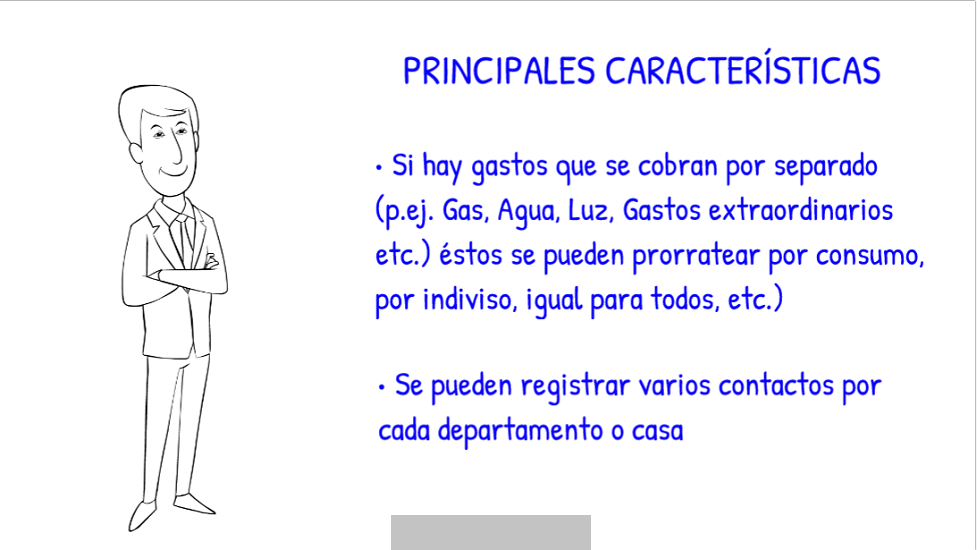 PRINCIPALES CARACTERÍSTICAS

• Si hay gastos que se cobran por separado (p.ej. Gas, Agua, Luz, Gastos extraordinarios etc.) éstos se pueden prorratear por consumo, por indiviso, igual para todos, etc.)

• Se pueden registrar varios contactos por cada departamento o casa